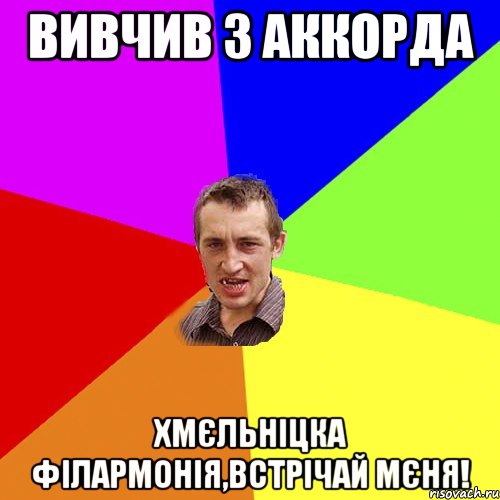 ВИВЧИВ 3 АККОРДА

ХМЄЛЬНІЦКА ФІЛАРМОНІЯ,ВСТРІЧАЙ МЄНЯ!

risovach.ru